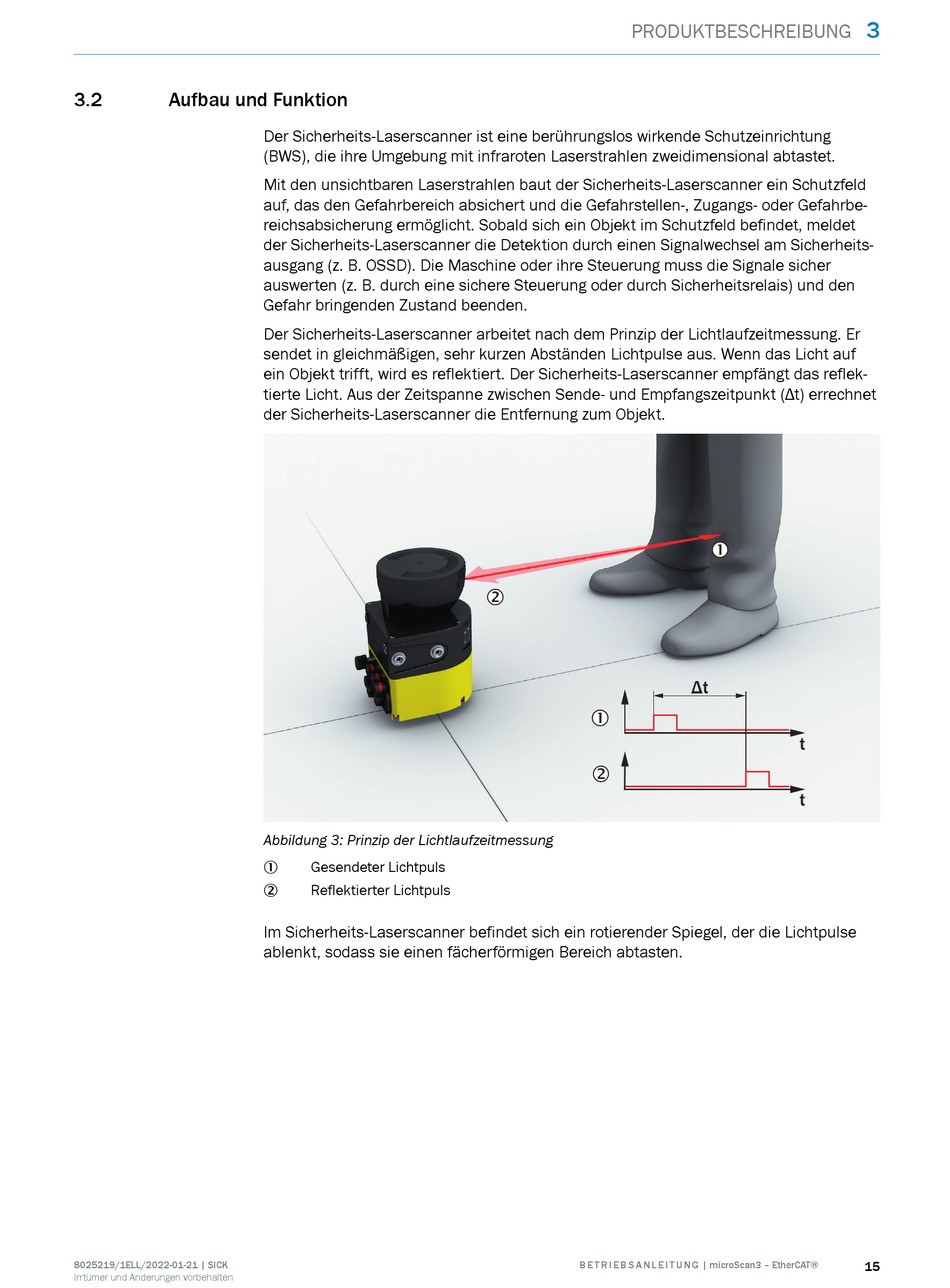 PRODUKTBESCHREIBUNG 3

3.2 Aufbau und Funktion

Der Sicherheits-Laserscanner ist eine berührungslos wirkende Schutzeinrichtung (BWS), die ihre Umgebung mit infraroten Laserstrahlen zweidimensional abtastet.

Mit den unsichtbaren Laserstrahlen baut der Sicherheits-Laserscanner ein Schutzfeld auf, das den Gefahrbereich absichert und die Gefahrstellen-, Zugangs- oder Gefahrbereichsabsicherung ermöglicht. Sobald sich ein Objekt im Schutzfeld befindet, meldet der Sicherheits-Laserscanner die Detektion durch einen Signalwechsel am Sicherheitsausgang (z. B. OSSD). Die Maschine oder ihre Steuerung muss die Signale sicher auswerten (z. B. durch eine sichere Steuerung oder durch Sicherheitsrelais) und den Gefahr bringenden Zustand beenden.

Der Sicherheits-Laserscanner arbeitet nach dem Prinzip der Lichtlaufzeitmessung. Er sendet in gleichmäßigen, sehr kurzen Abständen Lichtpulse aus. Wenn das Licht auf ein Objekt trifft, wird es reflektiert. Der Sicherheits-Laserscanner empfängt das reflektierte Licht. Aus der Zeitspanne zwischen Sende- und Empfangszeitpunkt (Δt) errechnet der Sicherheits-Laserscanner die Entfernung zum Objekt.

①
②
Δt
①
t
②
t

Abbildung 3: Prinzip der Lichtlaufzeitmessung

① Gesendeter Lichtpuls
② Reflektierter Lichtpuls

Im Sicherheits-Laserscanner befindet sich ein rotierender Spiegel, der die Lichtpulse ablenkt, sodass sie einen fächerförmigen Bereich abtasten.

8025219/1ELL/2022-01-21 | SICK
Irrtümer und Änderungen vorbehalten

BETRIEBSANLEITUNG | microScan3 – EtherCAT®

15